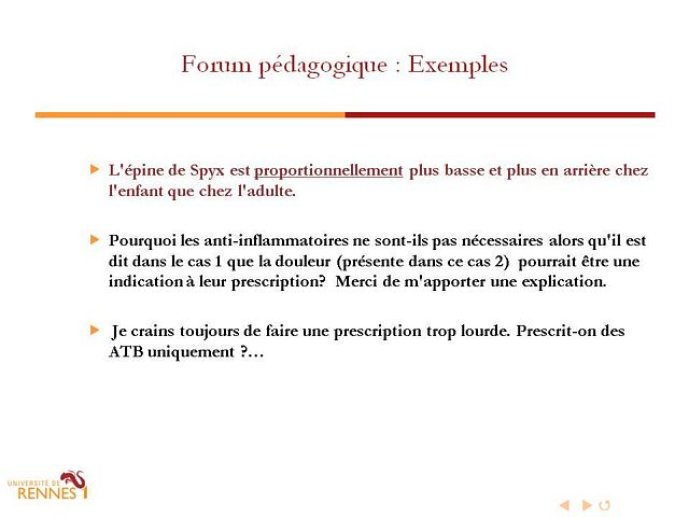 Forum pédagogique : Exemples

L'épine de Spyx est proportionnellement plus basse et plus en arrière chez l'enfant que chez l'adulte.

Pourquoi les anti-inflammatoires ne sont-ils pas nécessaires alors qu'il est dit dans le cas 1 que la douleur (présente dans ce cas 2) pourrait être une indication à leur prescription? Merci de m'apporter une explication.

Je crains toujours de faire une prescription trop lourde. Prescrit-on des ATB uniquement ?…

UNIVERSITÉ DE RENNES 1